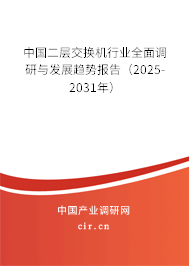 中国二层交换机行业全面调研与发展趋势报告（2025-2031年）

中国产业调研网
cir.cn